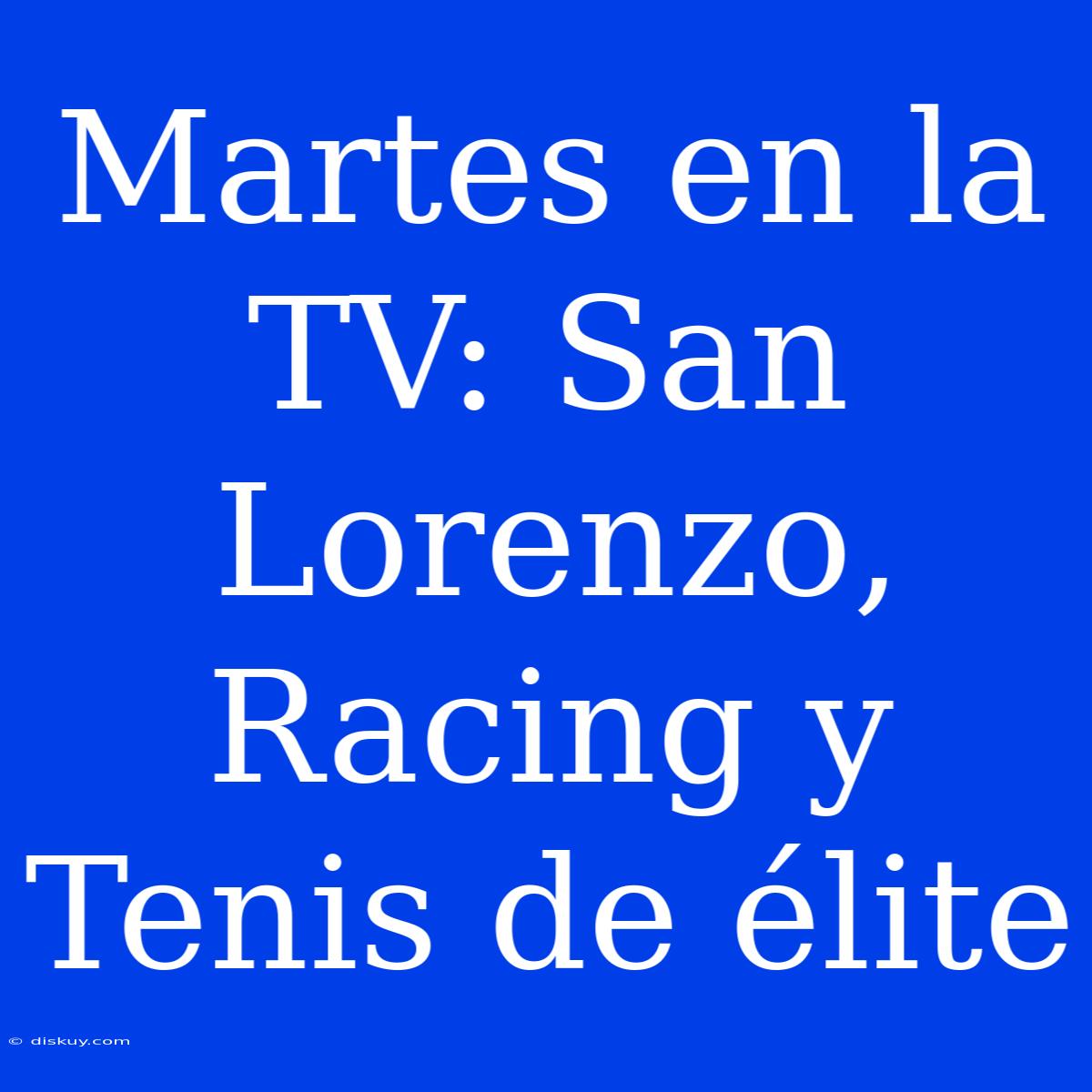 Martes en la TV: San Lorenzo, Racing y Tenis de élite

© diskuy.com